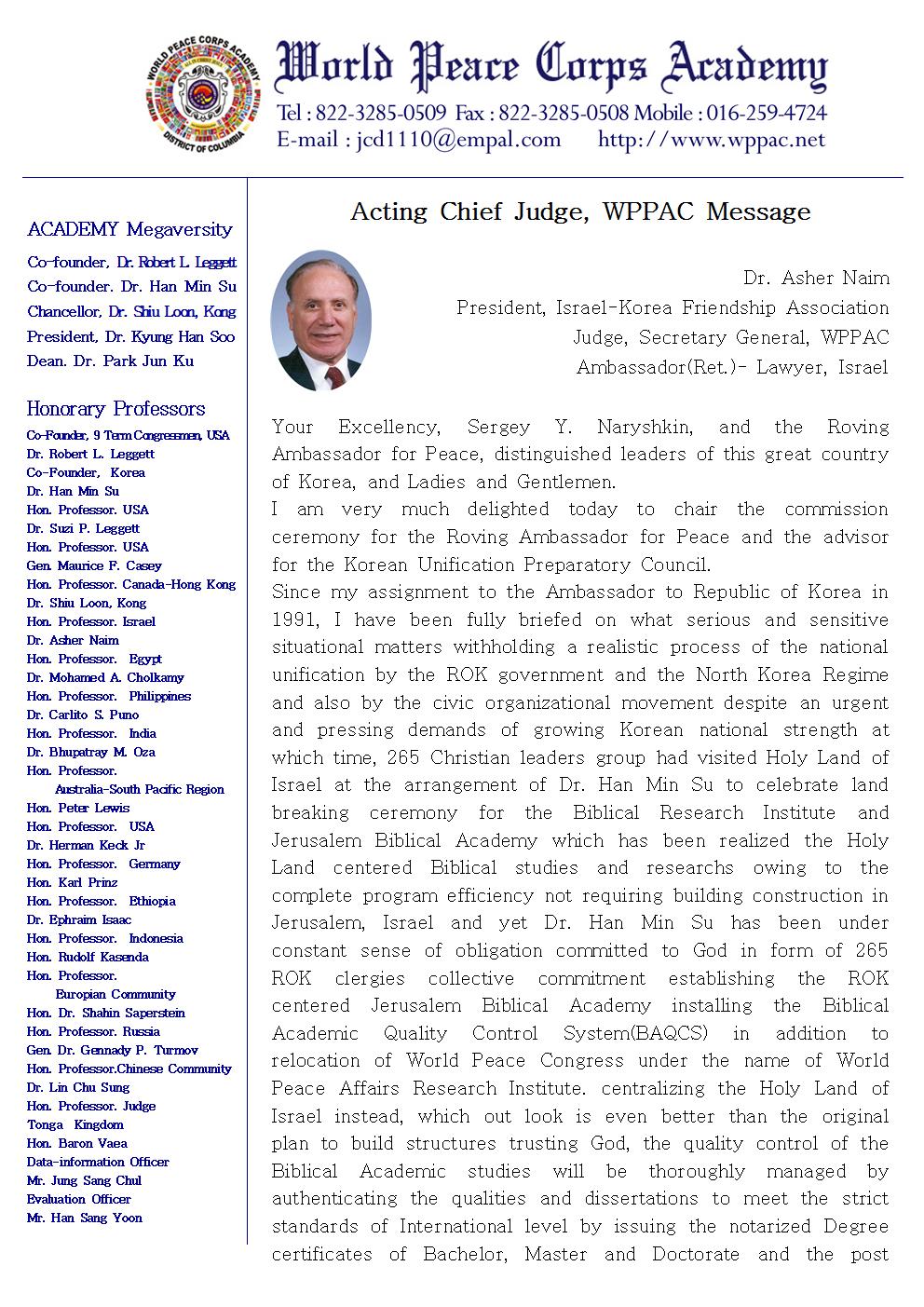 WORLD PEACE CORPS ACADEMY
DISTRICT OF COLUMBIA

World Peace Corps Academy
Tel : 822-3285-0509 Fax : 822-3285-0508 Mobile : 016-259-4724
E-mail : jcd1110@empal.com http://www.wppac.net

ACADEMY Megaversity
Co-founder, Dr. Robert L. Leggett
Co-founder. Dr. Han Min Su
Chancellor, Dr. Shiu Loon, Kong
President, Dr. Kyung Han Soo
Dean. Dr. Park Jun Ku

Honorary Professors
Co-Founder, 9 Term Congressmen, USA
Dr. Robert L. Leggett
Co-Founder, Korea
Dr. Han Min Su
Hon. Professor. USA
Dr. Suzi P. Leggett
Hon. Professor. USA
Gen. Maurice F. Casey
Hon. Professor. Canada-Hong Kong
Dr. Shiu Loon, Kong
Hon. Professor. Israel
Dr. Asher Naim
Hon. Professor. Egypt
Dr. Mohamed A. Cholkamy
Hon. Professor. Philippines
Dr. Carlito S. Puno
Hon. Professor. India
Dr. Bhupatray M. Oza
Hon. Professor. Australia-South Pacific Region
Hon. Peter Lewis
Hon. Professor. USA
Dr. Herman Keck Jr
Hon. Professor. Germany
Hon. Karl Prinz
Hon. Professor. Ethiopia
Dr. Ephraim Isaac
Hon. Professor. Indonesia
Hon. Rudolf Kasenda
Hon. Professor. Europian Community
Hon. Dr. Shahin Saperstein
Hon. Professor. Russia
Gen. Dr. Gennady P. Turmov
Hon. Professor.Chinese Community
Dr. Lin Chu Sung
Hon. Professor. Judge
Tonga Kingdom
Hon. Baron Vaea
Data-information Officer
Mr. Jung Sang Chul
Evaluation Officer
Mr. Han Sang Yoon

Acting Chief Judge, WPPAC Message

Dr. Asher Naim
President, Israel-Korea Friendship Association
Judge, Secretary General, WPPAC
Ambassador(Ret.)- Lawyer, Israel

Your Excellency, Sergey Y. Naryshkin, and the Roving Ambassador for Peace, distinguished leaders of this great country of Korea, and Ladies and Gentlemen.
I am very much delighted today to chair the commission ceremony for the Roving Ambassador for Peace and the advisor for the Korean Unification Preparatory Council.
Since my assignment to the Ambassador to Republic of Korea in 1991, I have been fully briefed on what serious and sensitive situational matters withholding a realistic process of the national unification by the ROK government and the North Korea Regime and also by the civic organizational movement despite an urgent and pressing demands of growing Korean national strength at which time, 265 Christian leaders group had visited Holy Land of Israel at the arrangement of Dr. Han Min Su to celebrate land breaking ceremony for the Biblical Research Institute and Jerusalem Biblical Academy which has been realized the Holy Land centered Biblical studies and researchs owing to the complete program efficiency not requiring building construction in Jerusalem, Israel and yet Dr. Han Min Su has been under constant sense of obligation committed to God in form of 265 ROK clergies collective commitment establishing the ROK centered Jerusalem Biblical Academy installing the Biblical Academic Quality Control System(BAQCS) in addition to relocation of World Peace Congress under the name of World Peace Affairs Research Institute. centralizing the Holy Land of Israel instead, which out look is even better than the original plan to build structures trusting God, the quality control of the Biblical Academic studies will be thoroughly managed by authenticating the qualities and dissertations to meet the strict standards of International level by issuing the notarized Degree certificates of Bachelor, Master and Doctorate and the post